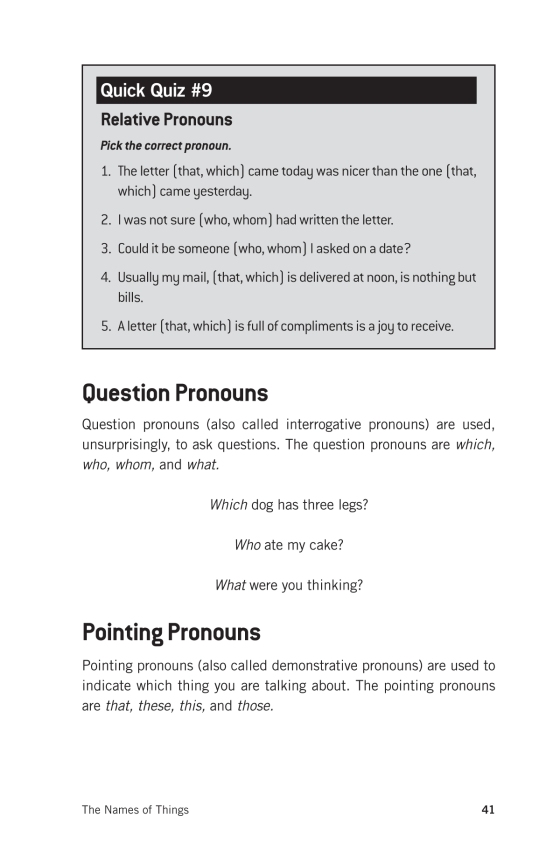 Quick Quiz #9

Relative Pronouns

Pick the correct pronoun.

1. The letter (that, which) came today was nicer than the one (that, which) came yesterday.

2. I was not sure (who, whom) had written the letter.

3. Could it be someone (who, whom) I asked on a date?

4. Usually my mail, (that, which) is delivered at noon, is nothing but bills.

5. A letter (that, which) is full of compliments is a joy to receive.

Question Pronouns

Question pronouns (also called interrogative pronouns) are used, unsurprisingly, to ask questions. The question pronouns are which, who, whom, and what.

Which dog has three legs?

Who ate my cake?

What were you thinking?

Pointing Pronouns

Pointing pronouns (also called demonstrative pronouns) are used to indicate which thing you are talking about. The pointing pronouns are that, these, this, and those.

The Names of Things 41